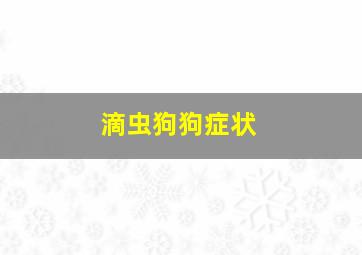 滴虫狗狗症状